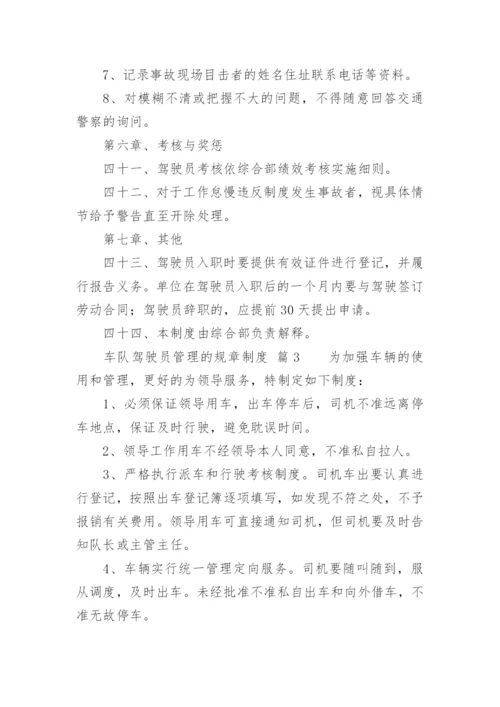 7、记录事故现场目击者的姓名住址联系电话等资料。

8、对模糊不清或把握不大的问题，不得随意回答交通警察的询问。

第六章、考核与奖惩

四十一、驾驶员考核依综合部绩效考核实施细则。

四十二、对于工作怠慢违反制度发生事故者，视具体情节给予警告直至开除处理。

第七章、其他

四十三、驾驶员入职时要提供有效证件进行登记，并履行报告义务。单位在驾驶员入职后的一个月内要与驾驶签订劳动合同；驾驶员辞职的，应提前30天提出申请。

四十四、本制度由综合部负责解释。

车队驾驶员管理的规章制度 篇3　　为加强车辆的使用和管理，更好的为领导服务，特制定如下制度：

1、必须保证领导用车，出车停车后，司机不准远离停车地点，保证及时行驶，避免耽误时间。

2、领导工作用车不经领导本人同意，不准私自拉人。

3、严格执行派车和行驶考核制度。司机车出要认真进行登记，按照出车登记簿逐项填写，如发现不符之处，不予报销有关费用。领导用车可直接通知司机，但司机要及时告知队长或主管主任。

4、车辆实行统一管理定向服务。司机要随叫随到，服从调度，及时出车。未经批准不准私自出车和向外借车，不准无故停车。